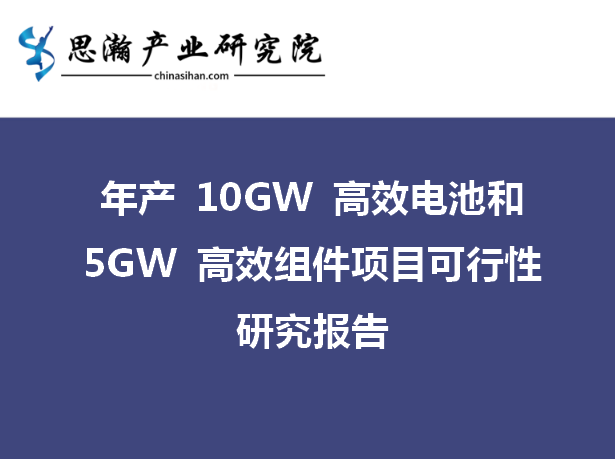 思瀚产业研究院
chinasihan.com

年产 10GW 高效电池和 5GW 高效组件项目可行性研究报告